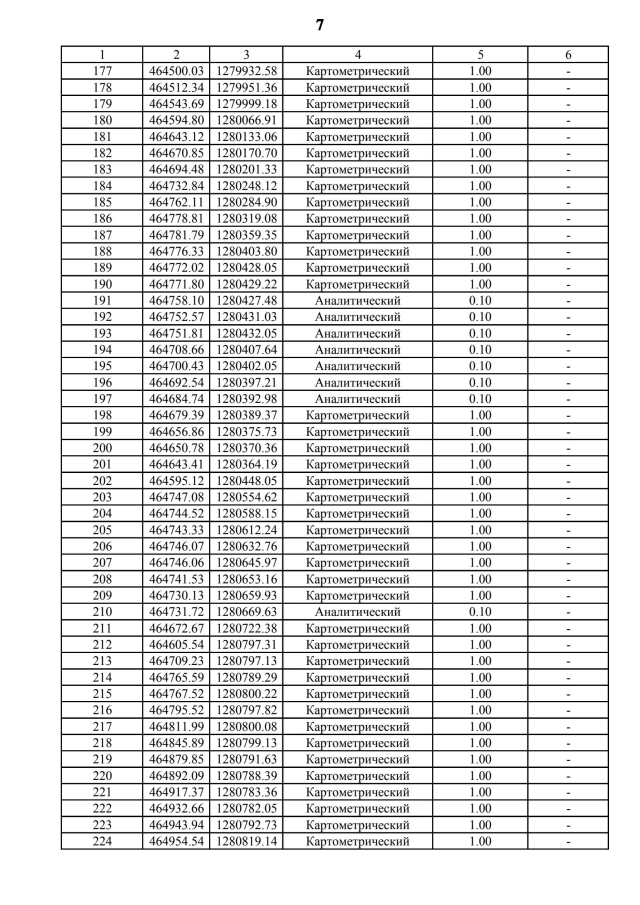 7

| 1 | 2 | 3 | 4 | 5 | 6 |
|---|---|---|---|---|---|
| 177 | 464500.03 | 1279932.58 | Картометрический | 1.00 | - |
| 178 | 464512.34 | 1279951.36 | Картометрический | 1.00 | - |
| 179 | 464543.69 | 1279999.18 | Картометрический | 1.00 | - |
| 180 | 464594.80 | 1280066.91 | Картометрический | 1.00 | - |
| 181 | 464643.12 | 1280133.06 | Картометрический | 1.00 | - |
| 182 | 464670.85 | 1280170.70 | Картометрический | 1.00 | - |
| 183 | 464694.48 | 1280201.33 | Картометрический | 1.00 | - |
| 184 | 464732.84 | 1280248.12 | Картометрический | 1.00 | - |
| 185 | 464762.11 | 1280284.90 | Картометрический | 1.00 | - |
| 186 | 464778.81 | 1280319.08 | Картометрический | 1.00 | - |
| 187 | 464781.79 | 1280359.35 | Картометрический | 1.00 | - |
| 188 | 464776.33 | 1280403.80 | Картометрический | 1.00 | - |
| 189 | 464772.02 | 1280428.05 | Картометрический | 1.00 | - |
| 190 | 464771.80 | 1280429.22 | Картометрический | 1.00 | - |
| 191 | 464758.10 | 1280427.48 | Аналитический | 0.10 | - |
| 192 | 464752.57 | 1280431.03 | Аналитический | 0.10 | - |
| 193 | 464751.81 | 1280432.05 | Аналитический | 0.10 | - |
| 194 | 464708.66 | 1280407.64 | Аналитический | 0.10 | - |
| 195 | 464700.43 | 1280402.05 | Аналитический | 0.10 | - |
| 196 | 464692.54 | 1280397.21 | Аналитический | 0.10 | - |
| 197 | 464684.74 | 1280392.98 | Аналитический | 0.10 | - |
| 198 | 464679.39 | 1280389.37 | Картометрический | 1.00 | - |
| 199 | 464656.86 | 1280375.73 | Картометрический | 1.00 | - |
| 200 | 464650.78 | 1280370.36 | Картометрический | 1.00 | - |
| 201 | 464643.41 | 1280364.19 | Картометрический | 1.00 | - |
| 202 | 464595.12 | 1280448.05 | Картометрический | 1.00 | - |
| 203 | 464747.08 | 1280554.62 | Картометрический | 1.00 | - |
| 204 | 464744.52 | 1280588.15 | Картометрический | 1.00 | - |
| 205 | 464743.33 | 1280612.24 | Картометрический | 1.00 | - |
| 206 | 464746.07 | 1280632.76 | Картометрический | 1.00 | - |
| 207 | 464746.06 | 1280645.97 | Картометрический | 1.00 | - |
| 208 | 464741.53 | 1280653.16 | Картометрический | 1.00 | - |
| 209 | 464730.13 | 1280659.93 | Картометрический | 1.00 | - |
| 210 | 464731.72 | 1280669.63 | Аналитический | 0.10 | - |
| 211 | 464672.67 | 1280722.38 | Картометрический | 1.00 | - |
| 212 | 464605.54 | 1280797.31 | Картометрический | 1.00 | - |
| 213 | 464709.23 | 1280797.13 | Картометрический | 1.00 | - |
| 214 | 464765.59 | 1280789.29 | Картометрический | 1.00 | - |
| 215 | 464767.52 | 1280800.22 | Картометрический | 1.00 | - |
| 216 | 464795.52 | 1280797.82 | Картометрический | 1.00 | - |
| 217 | 464811.99 | 1280800.08 | Картометрический | 1.00 | - |
| 218 | 464845.89 | 1280799.13 | Картометрический | 1.00 | - |
| 219 | 464879.85 | 1280791.63 | Картометрический | 1.00 | - |
| 220 | 464892.09 | 1280788.39 | Картометрический | 1.00 | - |
| 221 | 464917.37 | 1280783.36 | Картометрический | 1.00 | - |
| 222 | 464932.66 | 1280782.05 | Картометрический | 1.00 | - |
| 223 | 464943.94 | 1280792.73 | Картометрический | 1.00 | - |
| 224 | 464954.54 | 1280819.14 | Картометрический | 1.00 | - |